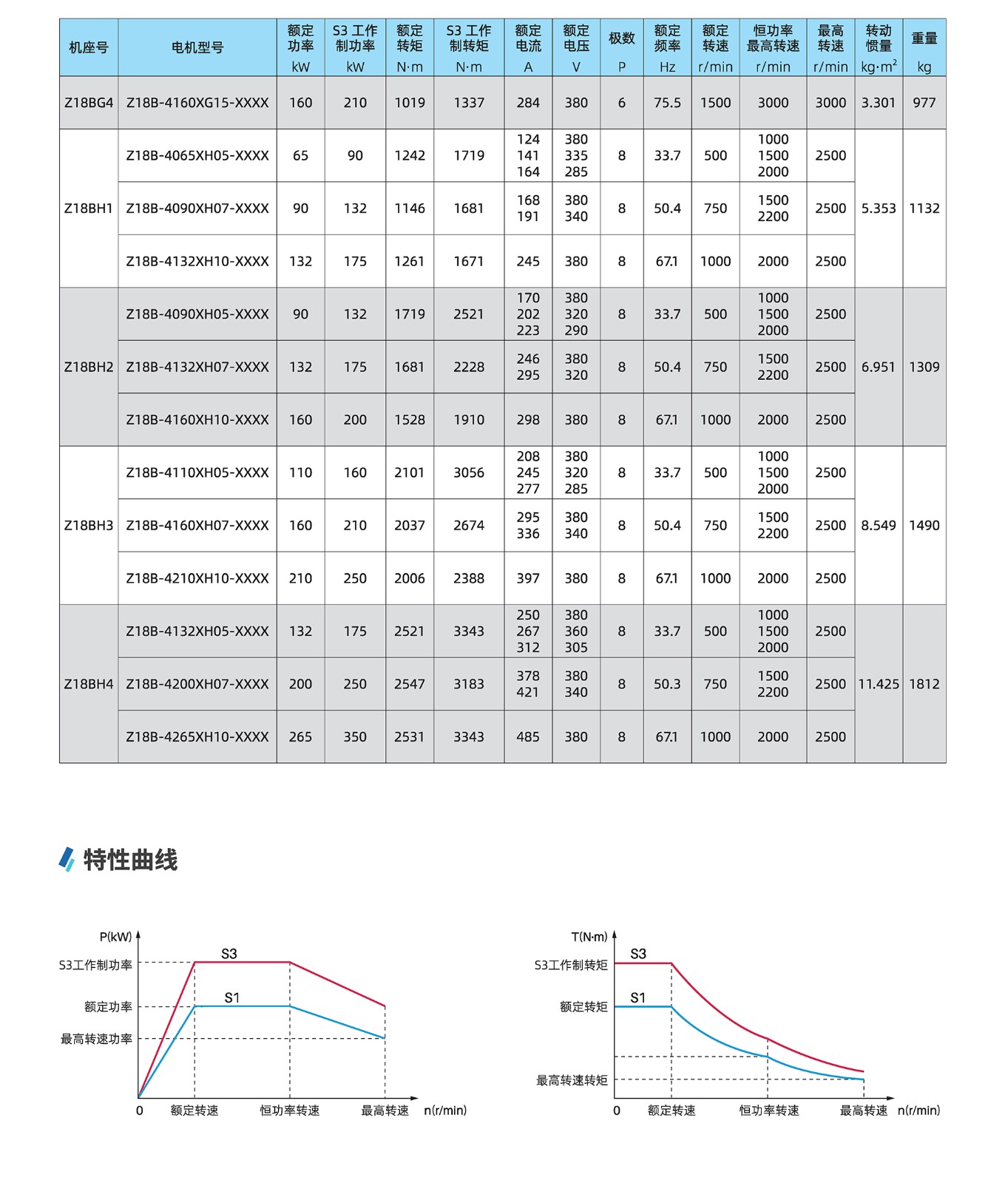 | 机座号 | 电机型号 | 额定功率 kW | S3 工作制功率 kW | 额定转矩 N·m | S3 工作制转矩 N·m | 额定电流 A | 额定电压 V | 极数 P | 额定频率 Hz | 额定转速 r/min | 恒功率最高转速 r/min | 最高转速 r/min | 转动惯量 kg·m$^2$ | 重量 kg |
|---|---|---|---|---|---|---|---|---|---|---|---|---|---|---|
| Z18BG4 | Z18B-4160XG15-XXXX | 160 | 210 | 1019 | 1337 | 284 | 380 | 6 | 75.5 | 1500 | 3000 | 3000 | 3.301 | 977 |
| Z18BH1 | Z18B-4065XH05-XXXX | 65 | 90 | 1242 | 1719 | 124 141 164 | 380 335 285 | 8 | 33.7 | 500 | 1000 1500 2000 | 2500 | 5.353 | 1132 |
| | Z18B-4090XH07-XXXX | 90 | 132 | 1146 | 1681 | 168 191 | 380 340 | 8 | 50.4 | 750 | 1500 2200 | 2500 | | |
| | Z18B-4132XH10-XXXX | 132 | 175 | 1261 | 1671 | 245 | 380 | 8 | 67.1 | 1000 | 2000 | 2500 | | |
| Z18BH2 | Z18B-4090XH05-XXXX | 90 | 132 | 1719 | 2521 | 170 202 223 | 380 320 290 | 8 | 33.7 | 500 | 1000 1500 2000 | 2500 | 6.951 | 1309 |
| | Z18B-4132XH07-XXXX | 132 | 175 | 1681 | 2228 | 246 295 | 380 320 | 8 | 50.4 | 750 | 1500 2200 | 2500 | | |
| | Z18B-4160XH10-XXXX | 160 | 200 | 1528 | 1910 | 298 | 380 | 8 | 67.1 | 1000 | 2000 | 2500 | | |
| Z18BH3 | Z18B-4110XH05-XXXX | 110 | 160 | 2101 | 3056 | 208 245 277 | 380 320 285 | 8 | 33.7 | 500 | 1000 1500 2000 | 2500 | 8.549 | 1490 |
| | Z18B-4160XH07-XXXX | 160 | 210 | 2037 | 2674 | 295 336 | 380 340 | 8 | 50.4 | 750 | 1500 2200 | 2500 | | |
| | Z18B-4210XH10-XXXX | 210 | 250 | 2006 | 2388 | 397 | 380 | 8 | 67.1 | 1000 | 2000 | 2500 | | |
| Z18BH4 | Z18B-4132XH05-XXXX | 132 | 175 | 2521 | 3343 | 250 267 312 | 380 360 305 | 8 | 33.7 | 500 | 1000 1500 2000 | 2500 | 11.425 | 1812 |
| | Z18B-4200XH07-XXXX | 200 | 250 | 2547 | 3183 | 378 421 | 380 340 | 8 | 50.3 | 750 | 1500 2200 | 2500 | | |
| | Z18B-4265XH10-XXXX | 265 | 350 | 2531 | 3343 | 485 | 380 | 8 | 67.1 | 1000 | 2000 | 2500 | | |

特性曲线

P(kW)
S3工作制功率
额定功率
最高转速功率
S3
S1
0 额定转速 恒功率转速 最高转速 n(r/min)

T(N·m)
S3工作制转矩
额定转矩
最高转速转矩
S3
S1
0 额定转速 恒功率转速 最高转速 n(r/min)